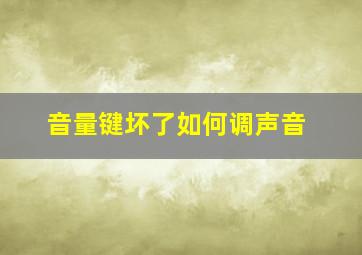 音量键坏了如何调声音